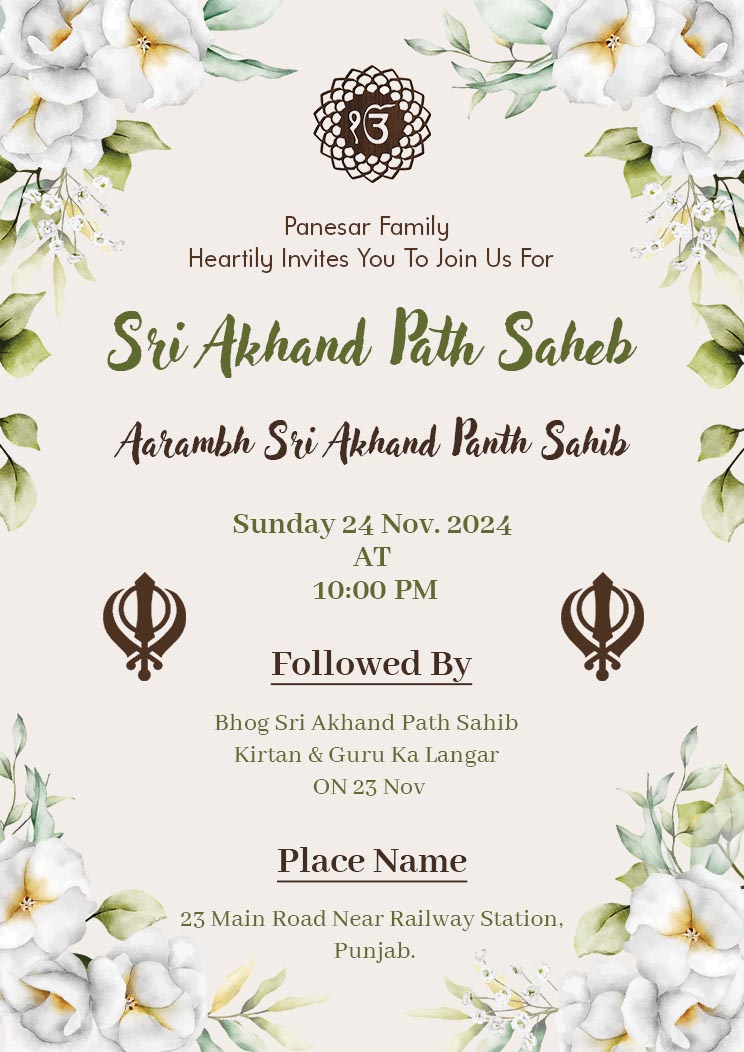 ੴ

Panesar Family
Heartily Invites You To Join Us For

Sri Akhand Path Saheb

Aarambh Sri Akhand Panth Sahib

Sunday 24 Nov. 2024
AT
10:00 PM

Followed By

Bhog Sri Akhand Path Sahib
Kirtan & Guru Ka Langar
ON 23 Nov

Place Name

23 Main Road Near Railway Station,
Punjab.